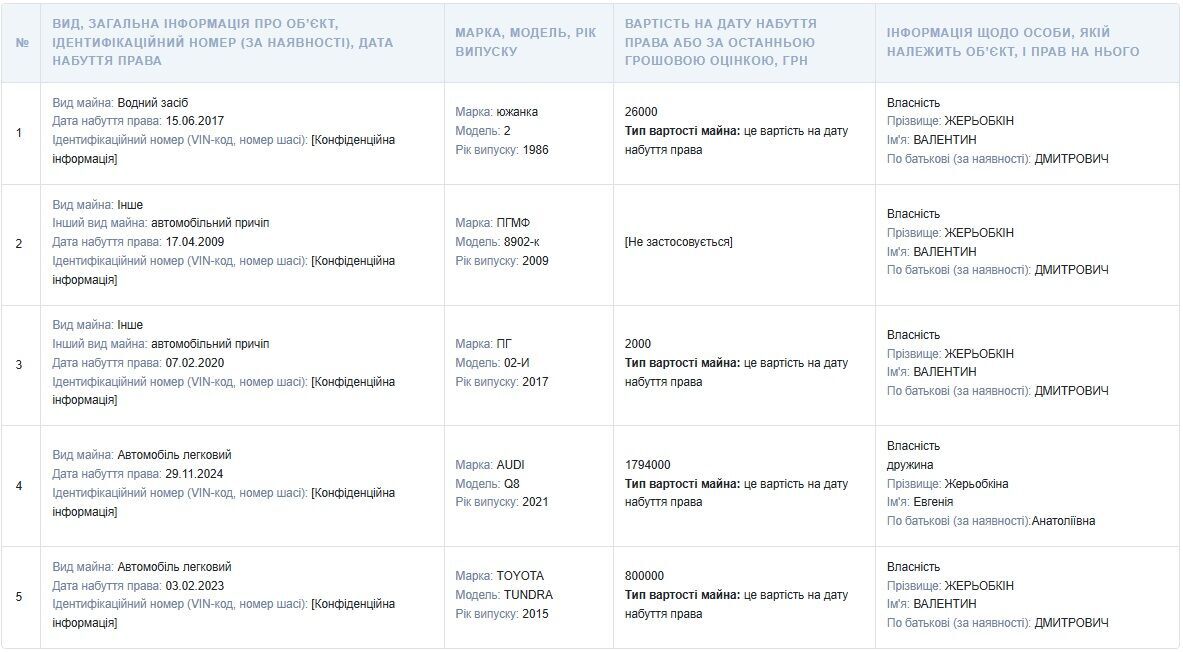 | № | ВИД, ЗАГАЛЬНА ІНФОРМАЦІЯ ПРО ОБ'ЄКТ, ІДЕНТИФІКАЦІЙНИЙ НОМЕР (ЗА НАЯВНОСТІ), ДАТА НАБУТТЯ ПРАВА | МАРКА, МОДЕЛЬ, РІК ВИПУСКУ | ВАРТІСТЬ НА ДАТУ НАБУТТЯ ПРАВА АБО ЗА ОСТАННЬОЮ ГРОШОВОЮ ОЦІНКОЮ, ГРН | ІНФОРМАЦІЯ ЩОДО ОСОБИ, ЯКІЙ НАЛЕЖИТЬ ОБ'ЄКТ, І ПРАВ НА НЬОГО |
|---|---|---|---|---|
| 1 | Вид майна: Водний засіб Дата набуття права: 15.06.2017 Ідентифікаційний номер (VIN-код, номер шасі): [Конфіденційна інформація] | Марка: южанка Модель: 2 Рік випуску: 1986 | 26000 Тип вартості майна: це вартість на дату набуття права | Власність Прізвище: ЖЕРЬОБКІН Ім'я: ВАЛЕНТИН По батькові (за наявності): ДМИТРОВИЧ |
| 2 | Вид майна: Інше Інший вид майна: автомобільний причіп Дата набуття права: 17.04.2009 Ідентифікаційний номер (VIN-код, номер шасі): [Конфіденційна інформація] | Марка: ПГМФ Модель: 8902-к Рік випуску: 2009 | [Не застосовується] | Власність Прізвище: ЖЕРЬОБКІН Ім'я: ВАЛЕНТИН По батькові (за наявності): ДМИТРОВИЧ |
| 3 | Вид майна: Інше Інший вид майна: автомобільний причіп Дата набуття права: 07.02.2020 Ідентифікаційний номер (VIN-код, номер шасі): [Конфіденційна інформація] | Марка: ПГ Модель: 02-И Рік випуску: 2017 | 2000 Тип вартості майна: це вартість на дату набуття права | Власність Прізвище: ЖЕРЬОБКІН Ім'я: ВАЛЕНТИН По батькові (за наявності): ДМИТРОВИЧ |
| 4 | Вид майна: Автомобіль легковий Дата набуття права: 29.11.2024 Ідентифікаційний номер (VIN-код, номер шасі): [Конфіденційна інформація] | Марка: AUDI Модель: Q8 Рік випуску: 2021 | 1794000 Тип вартості майна: це вартість на дату набуття права | Власність дружина Прізвище: Жерьобкіна Ім'я: Евгенія По батькові (за наявності):Анатоліївна |
| 5 | Вид майна: Автомобіль легковий Дата набуття права: 03.02.2023 Ідентифікаційний номер (VIN-код, номер шасі): [Конфіденційна інформація] | Марка: TOYOTA Модель: TUNDRA Рік випуску: 2015 | 800000 Тип вартості майна: це вартість на дату набуття права | Власність Прізвище: ЖЕРЬОБКІН Ім'я: ВАЛЕНТИН По батькові (за наявності): ДМИТРОВИЧ |